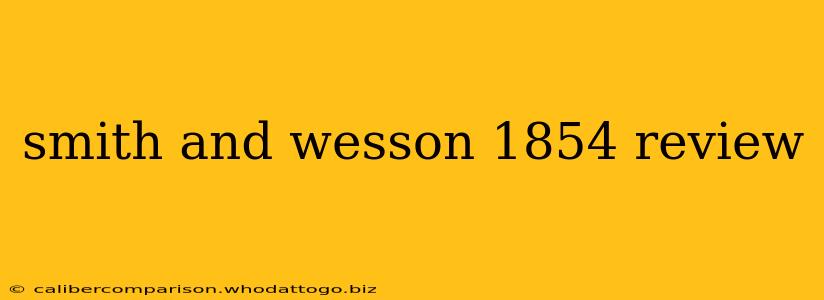 smith and wesson 1854 review

© calibercomparison.whodattogo.biz